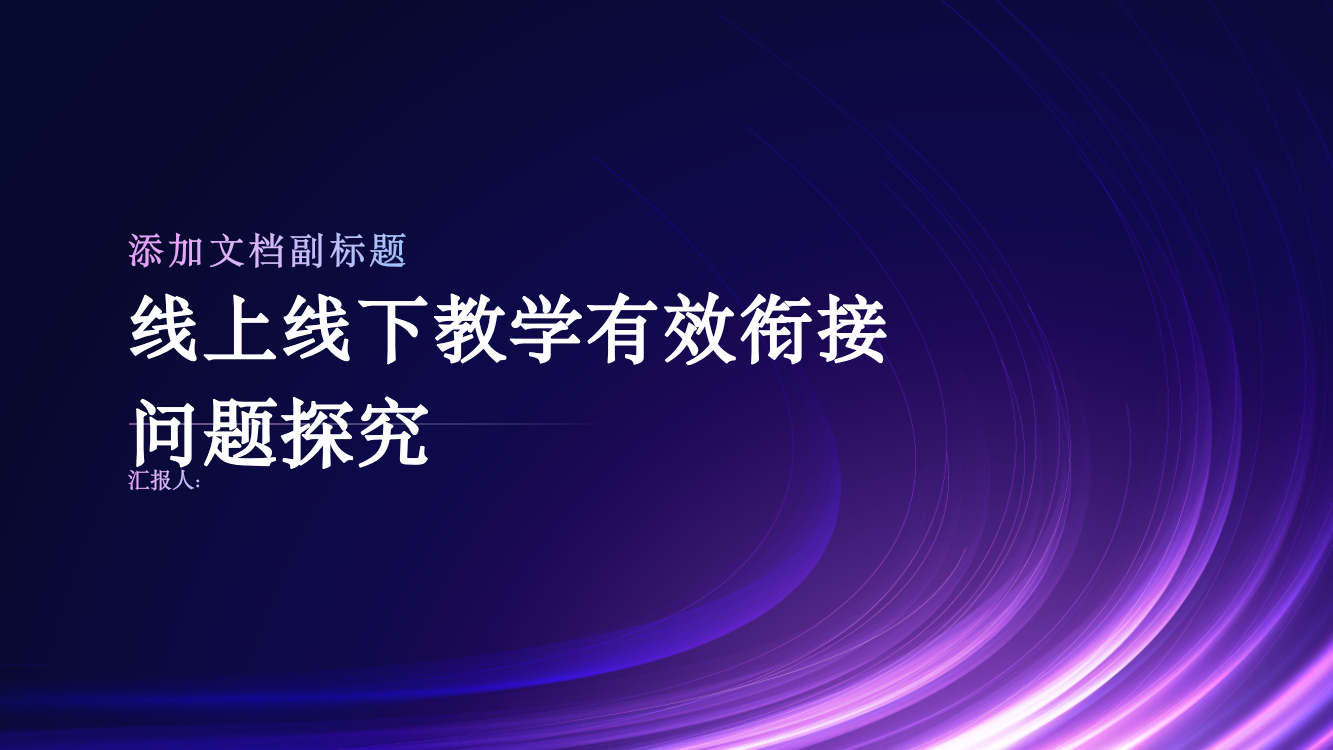 添加文档副标题

线上线下教学有效衔接问题探究

汇报人: